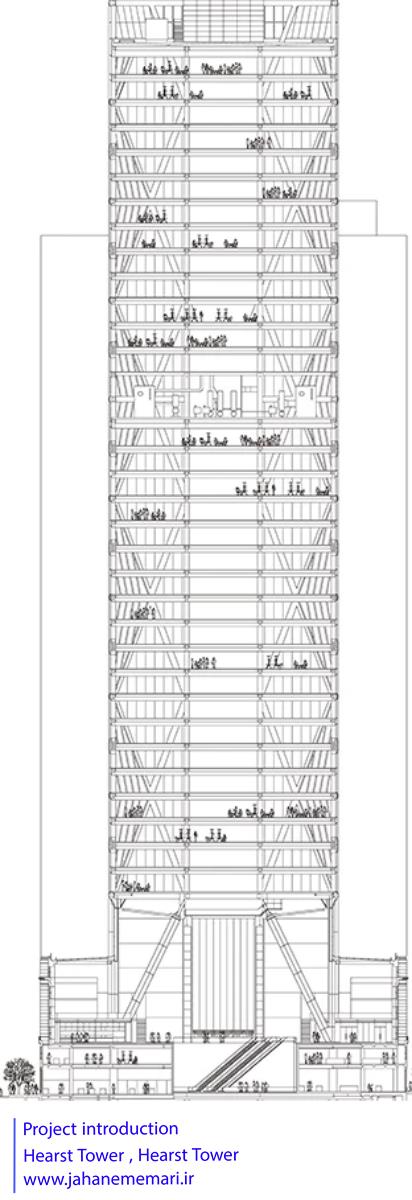 Project introduction
Hearst Tower , Hearst Tower
www.jahanememari.ir